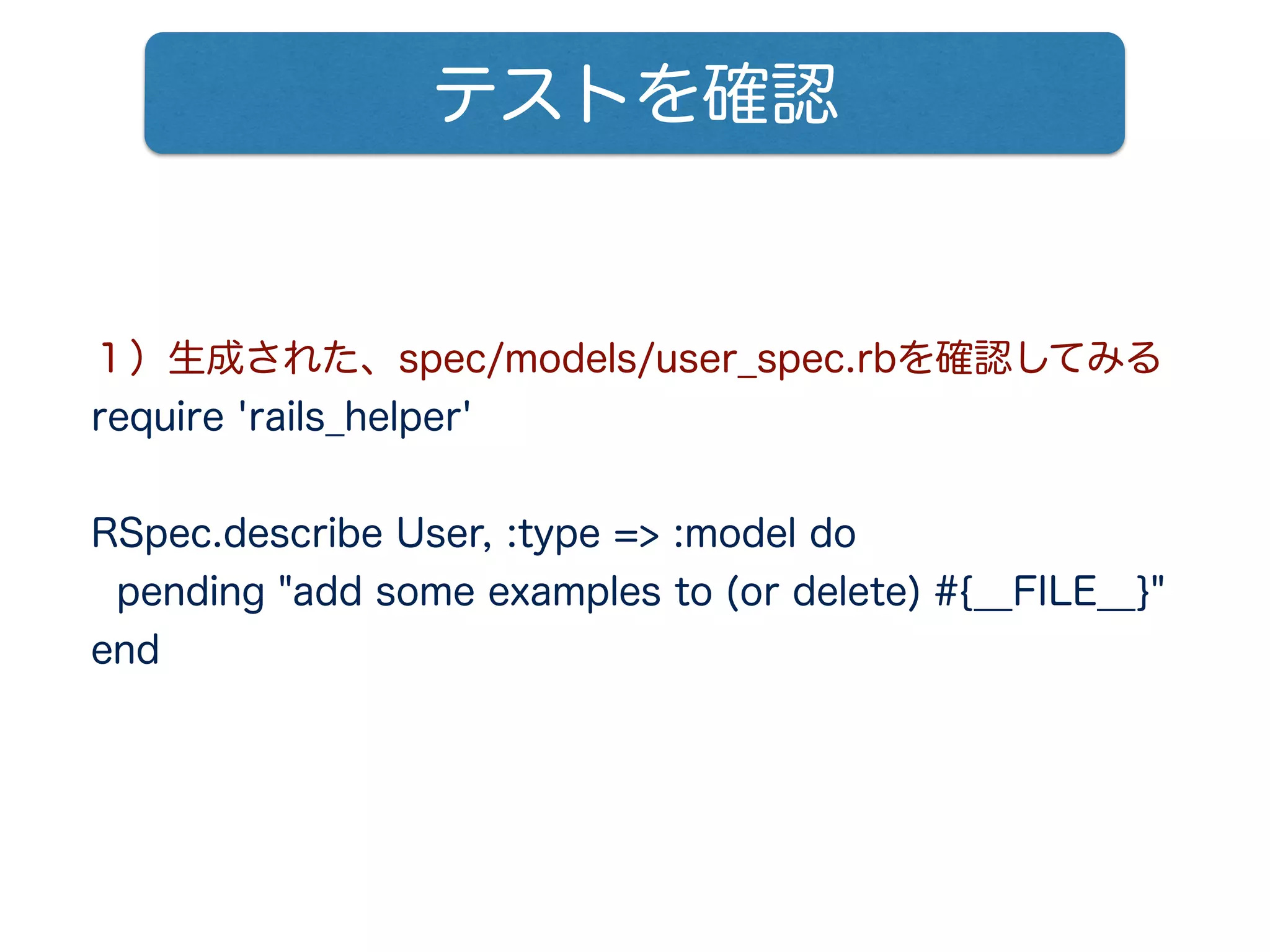 テストを確認

１）生成された、spec/models/user_spec.rbを確認してみる
require 'rails_helper'

RSpec.describe User, :type => :model do
  pending "add some examples to (or delete) #{__FILE__}"
end